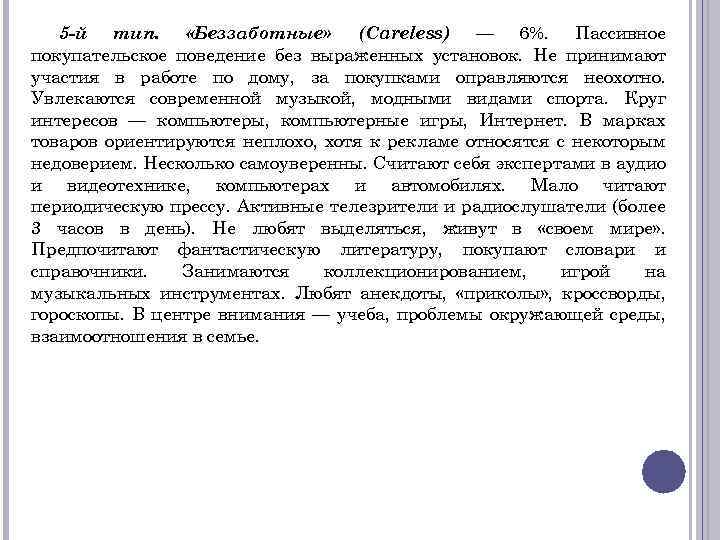 5-й тип. «Беззаботные» (Careless) — 6%. Пассивное покупательское поведение без выраженных установок. Не принимают участия в работе по дому, за покупками оправляются неохотно. Увлекаются современной музыкой, модными видами спорта. Круг интересов — компьютеры, компьютерные игры, Интернет. В марках товаров ориентируются неплохо, хотя к рекламе относятся с некоторым недоверием. Несколько самоуверенны. Считают себя экспертами в аудио и видеотехнике, компьютерах и автомобилях. Мало читают периодическую прессу. Активные телезрители и радиослушатели (более 3 часов в день). Не любят выделяться, живут в «своем мире». Предпочитают фантастическую литературу, покупают словари и справочники. Занимаются коллекционированием, игрой на музыкальных инструментах. Любят анекдоты, «приколы», кроссворды, гороскопы. В центре внимания — учеба, проблемы окружающей среды, взаимоотношения в семье.